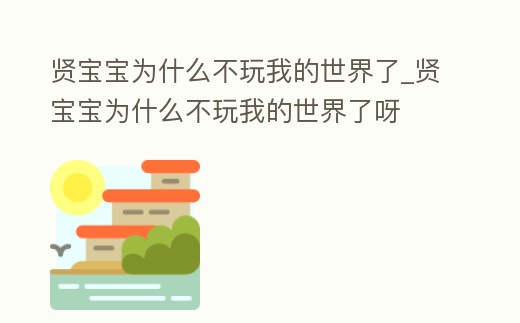 贤宝宝为什么不玩我的世界了_贤宝宝为什么不玩我的世界了呀